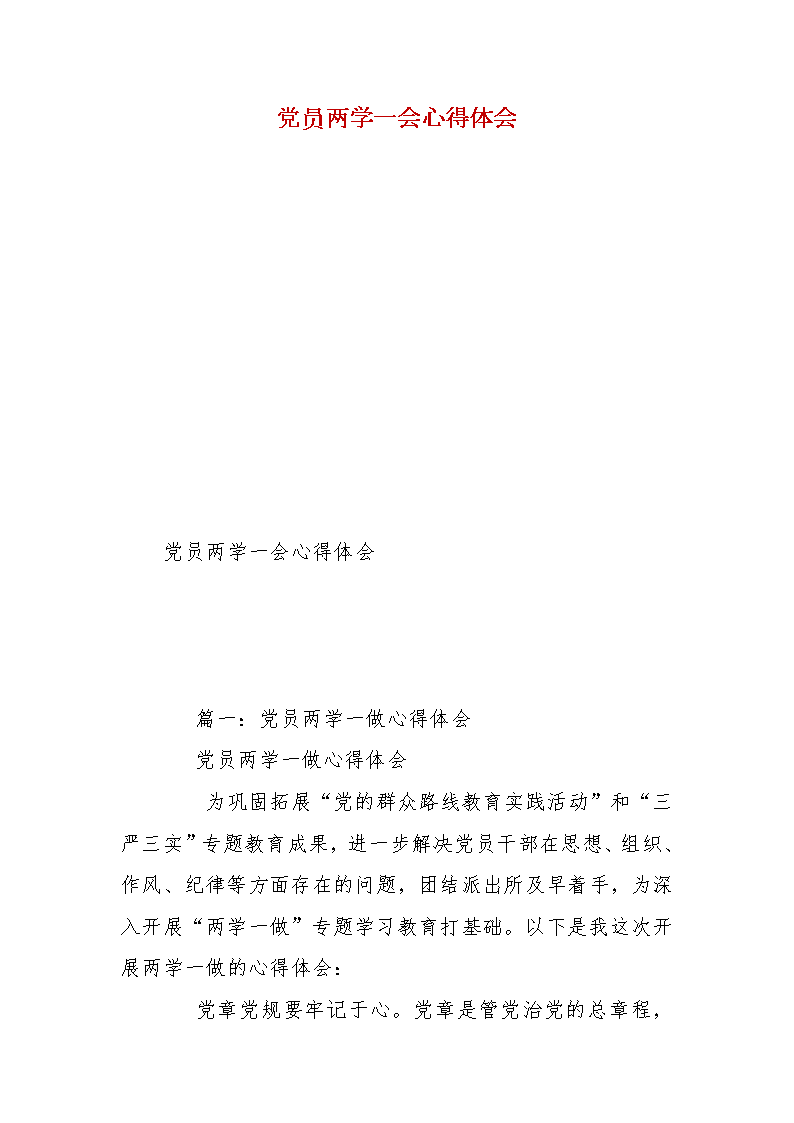 党员两学一会心得体会

党员两学一会心得体会

篇一：党员两学一做心得体会

党员两学一做心得体会

为巩固拓展“党的群众路线教育实践活动”和“三严三实”专题教育成果，进一步解决党员干部在思想、组织、作风、纪律等方面存在的问题，团结派出所及早着手，为深入开展“两学一做”专题学习教育打基础。以下是我这次开展两学一做的心得体会：

党章党规要牢记于心。党章是管党治党的总章程，